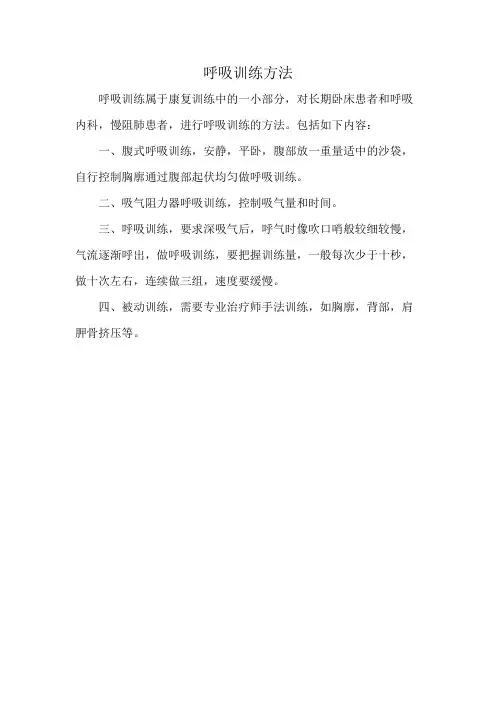 呼吸训练方法

呼吸训练属于康复训练中的一小部分，对长期卧床患者和呼吸内科，慢阻肺患者，进行呼吸训练的方法。包括如下内容：

一、腹式呼吸训练，安静，平卧，腹部放一重量适中的沙袋，自行控制胸廓通过腹部起伏均匀做呼吸训练。

二、吸气阻力器呼吸训练，控制吸气量和时间。

三、呼吸训练，要求深吸气后，呼气时像吹口哨般较细较慢，气流逐渐呼出，做呼吸训练，要把握训练量，一般每次少于十秒，做十次左右，连续做三组，速度要缓慢。

四、被动训练，需要专业治疗师手法训练，如胸廓，背部，肩胛骨挤压等。